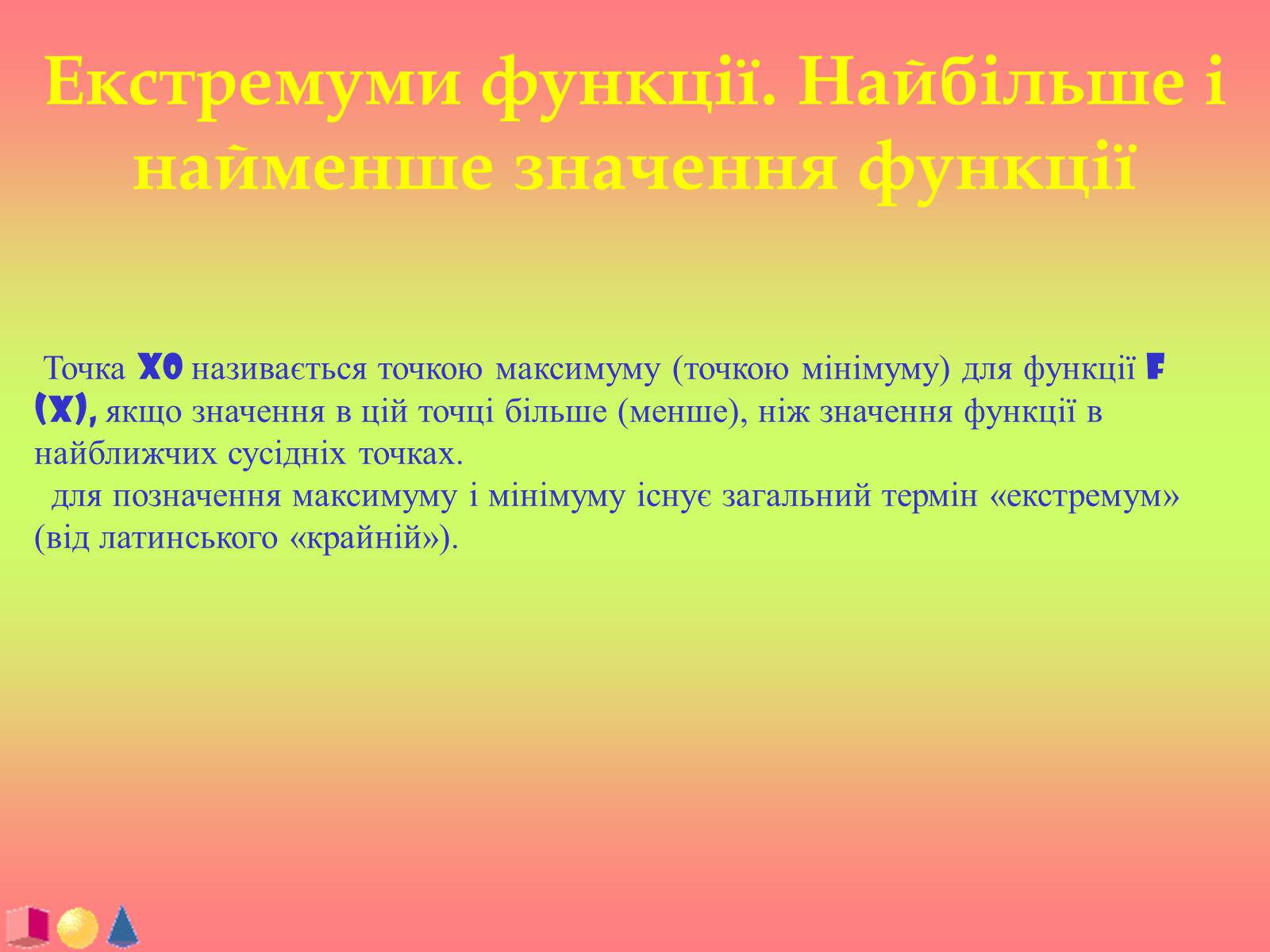 Екстремуми функції. Найбільше і найменше значення функції

Точка X0 називається точкою максимуму (точкою мінімуму) для функції F (X), якщо значення в цій точці більше (менше), ніж значення функції в найближчих сусідніх точках.
для позначення максимуму і мінімуму існує загальний термін «екстремум» (від латинського «крайній»).